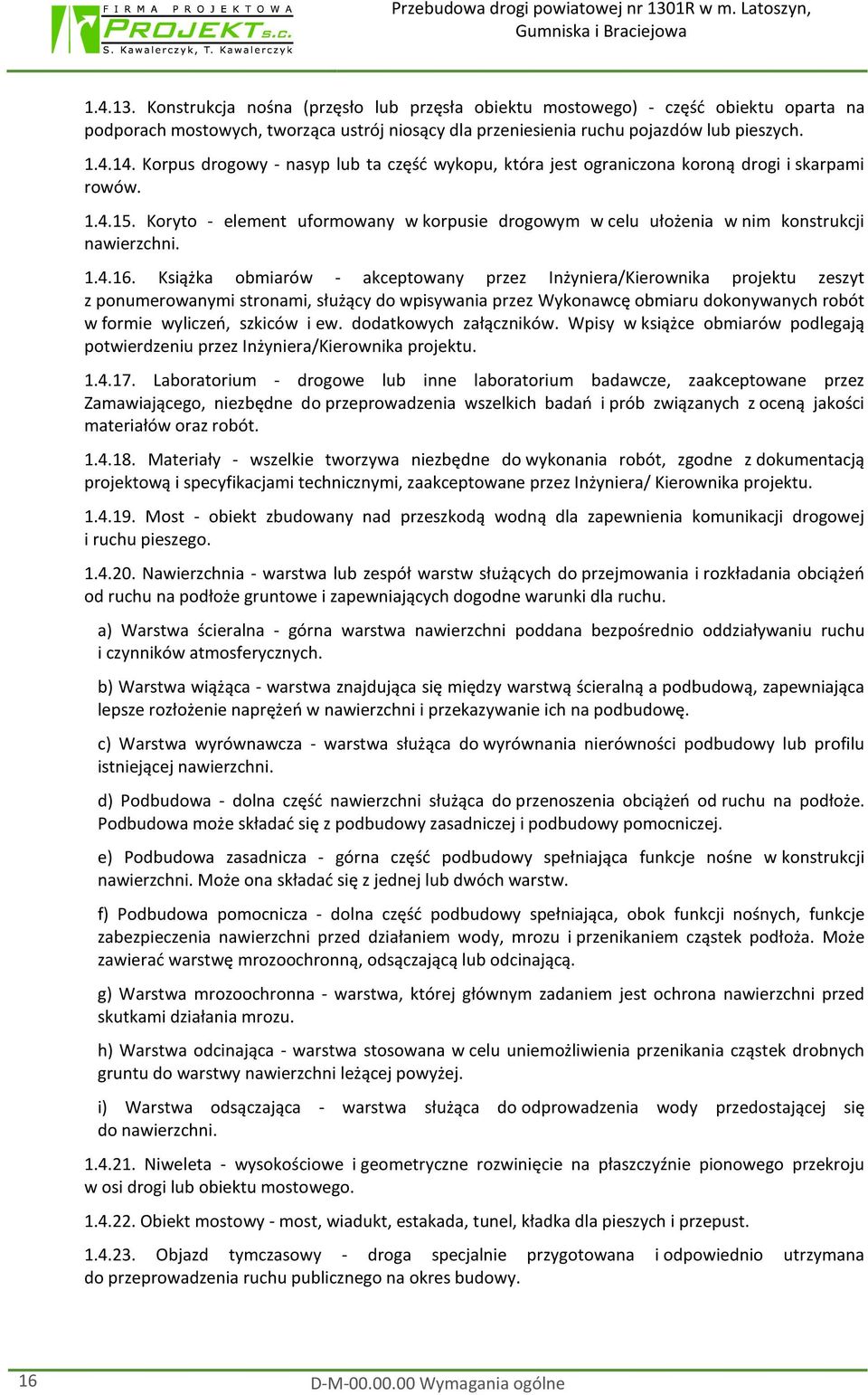 FIRMA PROJEKTOWA
PROJEKT s.c.
S. Kawalerczyk, T. Kawalerczyk

Przebudowa drogi powiatowej nr 1301R w m. Latoszyn, Gumniska i Braciejowa

1.4.13. Konstrukcja nośna (przęsło lub przęsła obiektu mostowego) - część obiektu oparta na podporach mostowych, tworząca ustrój niosący dla przeniesienia ruchu pojazdów lub pieszych.

1.4.14. Korpus drogowy - nasyp lub ta część wykopu, która jest ograniczona koroną drogi i skarpami rowów.

1.4.15. Koryto - element uformowany w korpusie drogowym w celu ułożenia w nim konstrukcji nawierzchni.

1.4.16. Książka obmiarów - akceptowany przez Inżyniera/Kierownika projektu zeszyt z ponumerowanymi stronami, służący do wpisywania przez Wykonawcę obmiaru dokonywanych robót w formie wyliczeń, szkiców i ew. dodatkowych załączników. Wpisy w książce obmiarów podlegają potwierdzeniu przez Inżyniera/Kierownika projektu.

1.4.17. Laboratorium - drogowe lub inne laboratorium badawcze, zaakceptowane przez Zamawiającego, niezbędne do przeprowadzenia wszelkich badań i prób związanych z oceną jakości materiałów oraz robót.

1.4.18. Materiały - wszelkie tworzywa niezbędne do wykonania robót, zgodne z dokumentacją projektową i specyfikacjami technicznymi, zaakceptowane przez Inżyniera/ Kierownika projektu.

1.4.19. Most - obiekt zbudowany nad przeszkodą wodną dla zapewnienia komunikacji drogowej i ruchu pieszego.

1.4.20. Nawierzchnia - warstwa lub zespół warstw służących do przejmowania i rozkładania obciążeń od ruchu na podłoże gruntowe i zapewniających dogodne warunki dla ruchu.

a) Warstwa ścieralna - górna warstwa nawierzchni poddana bezpośrednio oddziaływaniu ruchu i czynników atmosferycznych.

b) Warstwa wiążąca - warstwa znajdująca się między warstwą ścieralną a podbudową, zapewniająca lepsze rozłożenie naprężeń w nawierzchni i przekazywanie ich na podbudowę.

c) Warstwa wyrównawcza - warstwa służąca do wyrównania nierówności podbudowy lub profilu istniejącej nawierzchni.

d) Podbudowa - dolna część nawierzchni służąca do przenoszenia obciążeń od ruchu na podłoże. Podbudowa może składać się z podbudowy zasadniczej i podbudowy pomocniczej.

e) Podbudowa zasadnicza - górna część podbudowy spełniająca funkcje nośne w konstrukcji nawierzchni. Może ona składać się z jednej lub dwóch warstw.

f) Podbudowa pomocnicza - dolna część podbudowy spełniająca, obok funkcji nośnych, funkcje zabezpieczenia nawierzchni przed działaniem wody, mrozu i przenikaniem cząstek podłoża. Może zawierać warstwę mrozoochronną, odsączającą lub odcinającą.

g) Warstwa mrozoochronna - warstwa, której głównym zadaniem jest ochrona nawierzchni przed skutkami działania mrozu.

h) Warstwa odcinająca - warstwa stosowana w celu uniemożliwienia przenikania cząstek drobnych gruntu do warstwy nawierzchni leżącej powyżej.

i) Warstwa odsączająca - warstwa służąca do odprowadzenia wody przedostającej się do nawierzchni.

1.4.21. Niweleta - wysokościowe i geometryczne rozwinięcie na płaszczyźnie pionowego przekroju w osi drogi lub obiektu mostowego.

1.4.22. Obiekt mostowy - most, wiadukt, estakada, tunel, kładka dla pieszych i przepust.

1.4.23. Objazd tymczasowy - droga specjalnie przygotowana i odpowiednio utrzymana do przeprowadzenia ruchu publicznego na okres budowy.

16

D-M-00.00.00 Wymagania ogólne